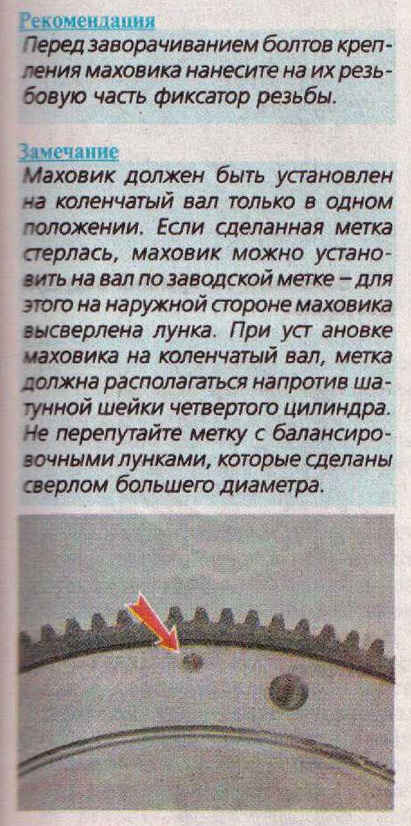 Рекомендация

Перед заворачиванием болтов крепления маховика нанесите на их резьбовую часть фиксатор резьбы.

Замечание

Маховик должен быть установлен на коленчатый вал только в одном положении. Если сделанная метка стерлась, маховик можно установить на вал по заводской метке – для этого на наружной стороне маховика высверлена лунка. При уст ановке маховика на коленчатый вал, метка должна располагаться напротив шатунной шейки четвертого цилиндра. Не перепутайте метку с балансировочными лунками, которые сделаны сверлом большего диаметра.